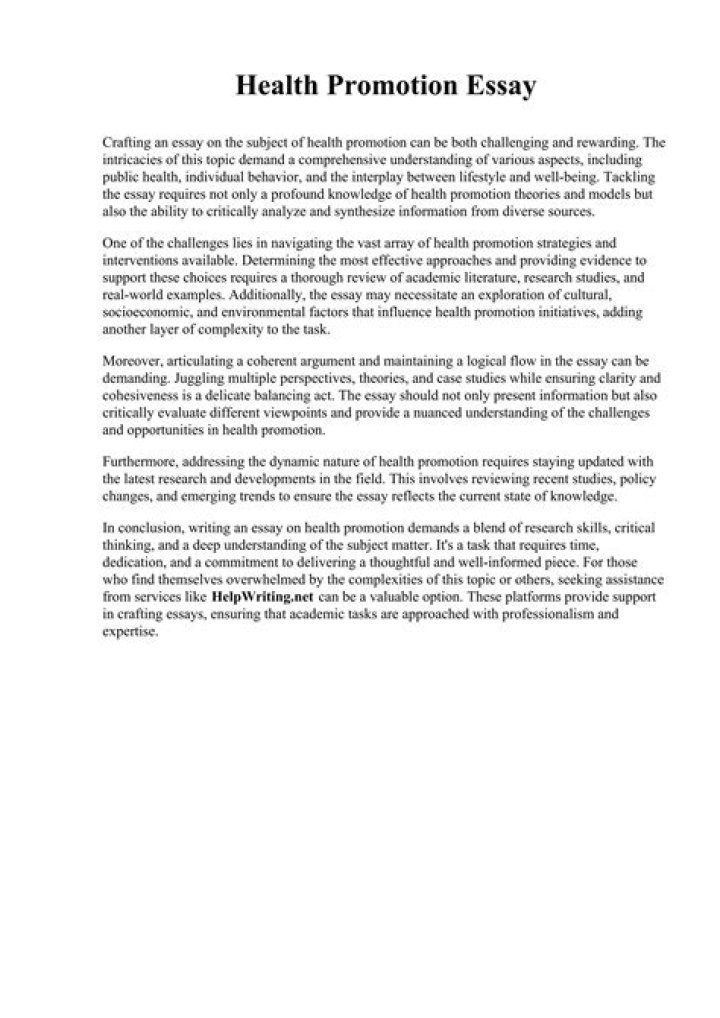 Health Promotion Essay

Crafting an essay on the subject of health promotion can be both challenging and rewarding. The intricacies of this topic demand a comprehensive understanding of various aspects, including public health, individual behavior, and the interplay between lifestyle and well-being. Tackling the essay requires not only a profound knowledge of health promotion theories and models but also the ability to critically analyze and synthesize information from diverse sources.

One of the challenges lies in navigating the vast array of health promotion strategies and interventions available. Determining the most effective approaches and providing evidence to support these choices requires a thorough review of academic literature, research studies, and real-world examples. Additionally, the essay may necessitate an exploration of cultural, socioeconomic, and environmental factors that influence health promotion initiatives, adding another layer of complexity to the task.

Moreover, articulating a coherent argument and maintaining a logical flow in the essay can be demanding. Juggling multiple perspectives, theories, and case studies while ensuring clarity and cohesiveness is a delicate balancing act. The essay should not only present information but also critically evaluate different viewpoints and provide a nuanced understanding of the challenges and opportunities in health promotion.

Furthermore, addressing the dynamic nature of health promotion requires staying updated with the latest research and developments in the field. This involves reviewing recent studies, policy changes, and emerging trends to ensure the essay reflects the current state of knowledge.

In conclusion, writing an essay on health promotion demands a blend of research skills, critical thinking, and a deep understanding of the subject matter. It's a task that requires time, dedication, and a commitment to delivering a thoughtful and well-informed piece. For those who find themselves overwhelmed by the complexities of this topic or others, seeking assistance from services like HelpWriting.net can be a valuable option. These platforms provide support in crafting essays, ensuring that academic tasks are approached with professionalism and expertise.